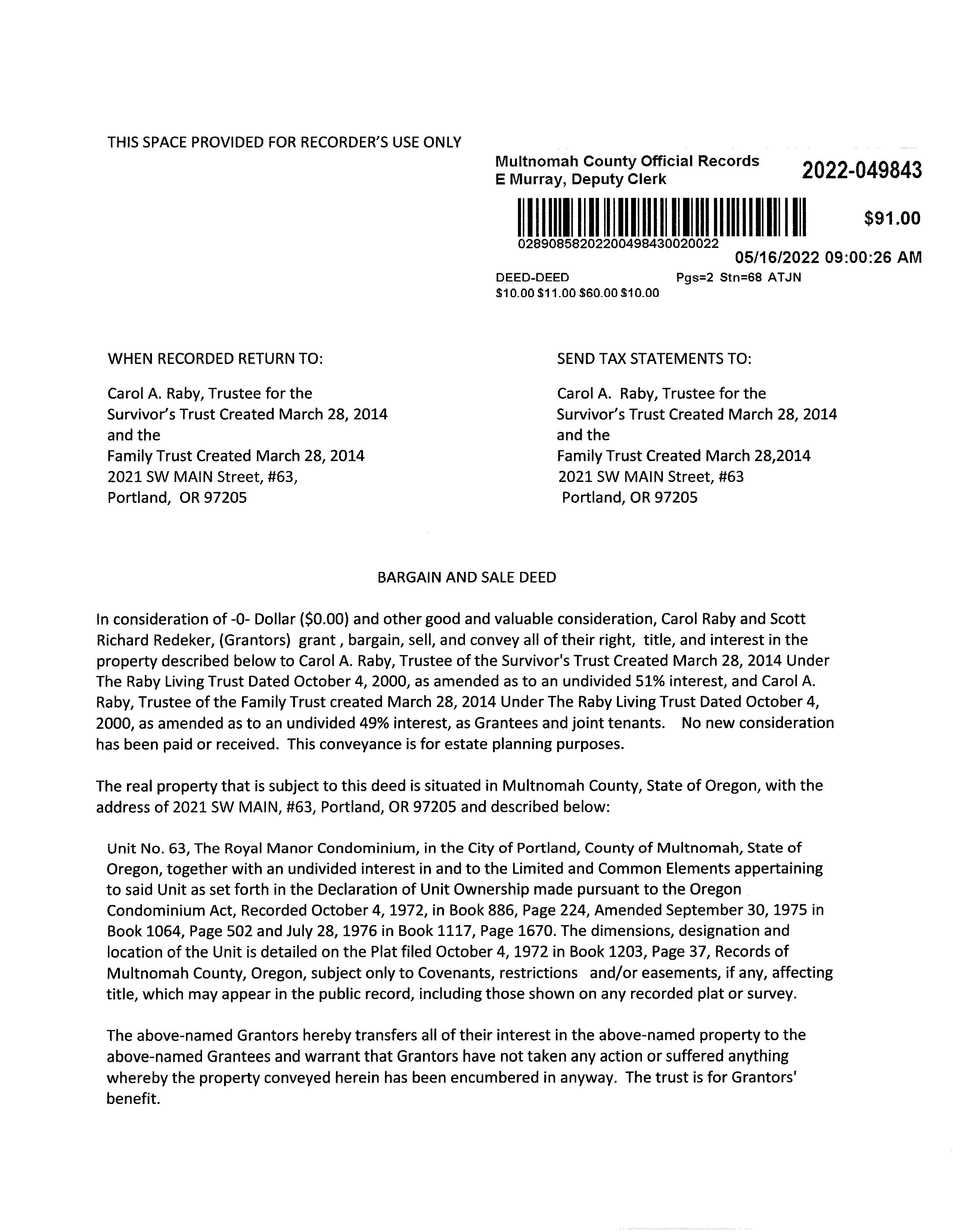 THIS SPACE PROVIDED FOR RECORDER'S USE ONLY

Multnomah County Official Records
E Murray, Deputy Clerk

2022-049843

$91.00

02890858202200498430020022

05/16/2022 09:00:26 AM

DEED-DEED Pgs=2 Stn=68 ATJN
$10.00 $11.00 $60.00 $10.00

WHEN RECORDED RETURN TO:

Carol A. Raby, Trustee for the
Survivor's Trust Created March 28, 2014
and the
Family Trust Created March 28, 2014
2021 SW MAIN Street, #63,
Portland, OR 97205

SEND TAX STATEMENTS TO:

Carol A. Raby, Trustee for the
Survivor's Trust Created March 28, 2014
and the
Family Trust Created March 28,2014
2021 SW MAIN Street, #63
Portland, OR 97205

BARGAIN AND SALE DEED

In consideration of -0- Dollar ($0.00) and other good and valuable consideration, Carol Raby and Scott Richard Redeker, (Grantors) grant , bargain, sell, and convey all of their right, title, and interest in the property described below to Carol A. Raby, Trustee of the Survivor's Trust Created March 28, 2014 Under The Raby Living Trust Dated October 4, 2000, as amended as to an undivided 51% interest, and Carol A. Raby, Trustee of the Family Trust created March 28, 2014 Under The Raby Living Trust Dated October 4, 2000, as amended as to an undivided 49% interest, as Grantees and joint tenants. No new consideration has been paid or received. This conveyance is for estate planning purposes.

The real property that is subject to this deed is situated in Multnomah County, State of Oregon, with the address of 2021 SW MAIN, #63, Portland, OR 97205 and described below:

Unit No. 63, The Royal Manor Condominium, in the City of Portland, County of Multnomah, State of Oregon, together with an undivided interest in and to the Limited and Common Elements appertaining to said Unit as set forth in the Declaration of Unit Ownership made pursuant to the Oregon Condominium Act, Recorded October 4, 1972, in Book 886, Page 224, Amended September 30, 1975 in Book 1064, Page 502 and July 28, 1976 in Book 1117, Page 1670. The dimensions, designation and location of the Unit is detailed on the Plat filed October 4, 1972 in Book 1203, Page 37, Records of Multnomah County, Oregon, subject only to Covenants, restrictions and/or easements, if any, affecting title, which may appear in the public record, including those shown on any recorded plat or survey.

The above-named Grantors hereby transfers all of their interest in the above-named property to the above-named Grantees and warrant that Grantors have not taken any action or suffered anything whereby the property conveyed herein has been encumbered in anyway. The trust is for Grantors' benefit.